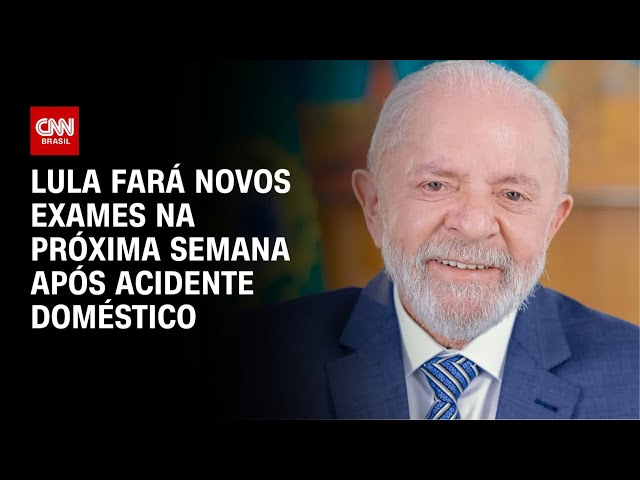 CNN BRASIL

LULA FARÁ NOVOS EXAMES NA PRÓXIMA SEMANA APÓS ACIDENTE DOMÉSTICO